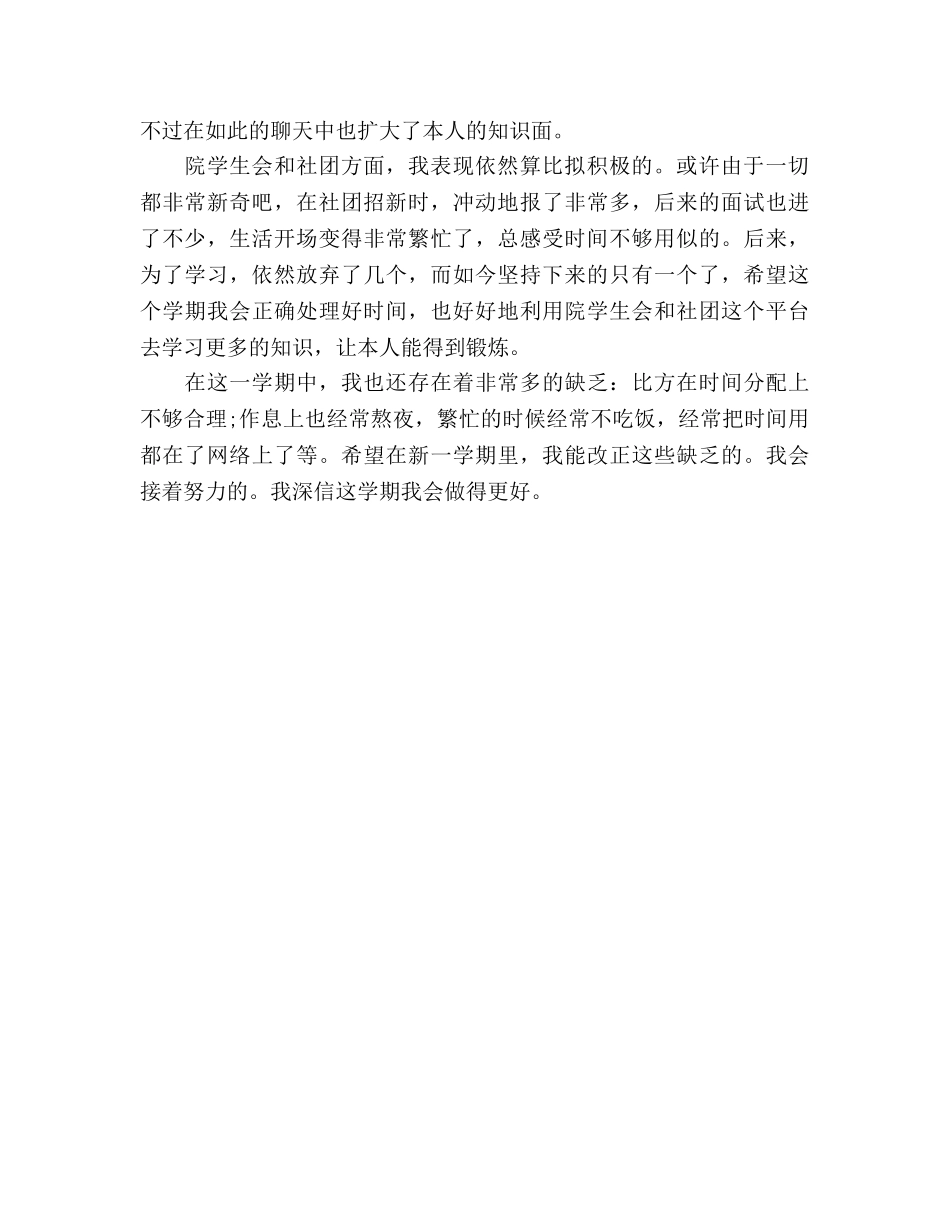 不过在如此的聊天中也扩大了本人的知识面。

院学生会和社团方面，我表现依然算比拟积极的。或许由于一切都非常新奇吧，在社团招新时，冲动地报了非常多，后来的面试也进了不少，生活开场变得非常繁忙了，总感受时间不够用似的。后来，为了学习，依然放弃了几个，而如今坚持下来的只有一个了，希望这个学期我会正确处理好时间，也好好地利用院学生会和社团这个平台去学习更多的知识，让本人能得到锻炼。

在这一学期中，我也还存在着非常多的缺乏：比方在时间分配上不够合理;作息上也经常熬夜，繁忙的时候经常不吃饭，经常把时间用都在了网络上了等。希望在新一学期里，我能改正这些缺乏的。我会接着努力的。我深信这学期我会做得更好。